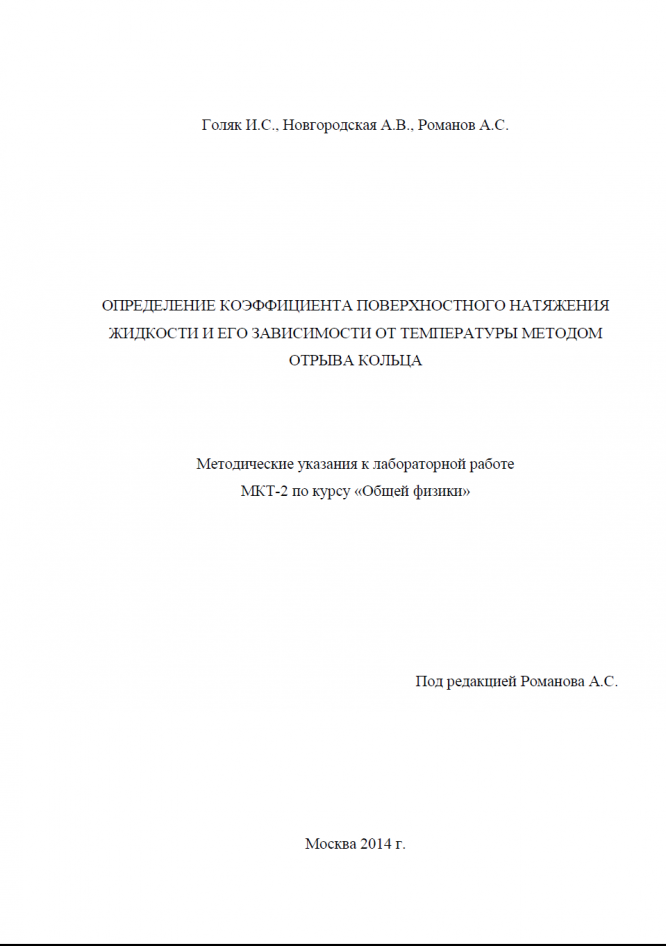 Голяк И.С., Новгородская А.В., Романов А.С.

ОПРЕДЕЛЕНИЕ КОЭФФИЦИЕНТА ПОВЕРХНОСТНОГО НАТЯЖЕНИЯ ЖИДКОСТИ И ЕГО ЗАВИСИМОСТИ ОТ ТЕМПЕРАТУРЫ МЕТОДОМ ОТРЫВА КОЛЬЦА

Методические указания к лабораторной работе МКТ-2 по курсу «Общей физики»

Под редакцией Романова А.С.

Москва 2014 г.